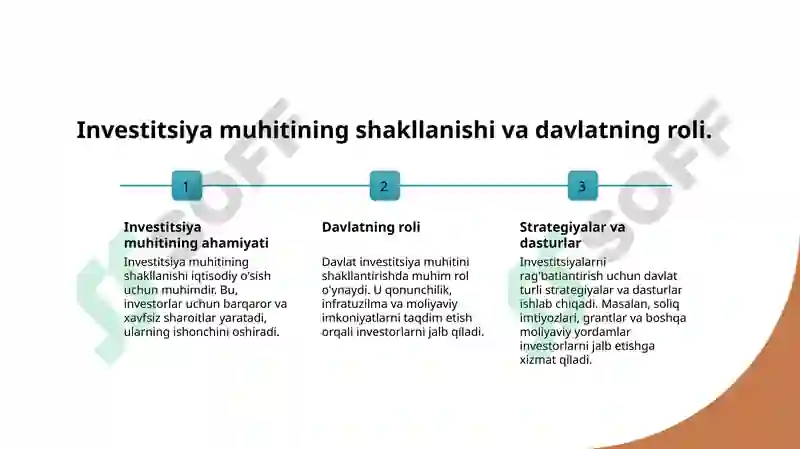 Investitsiya muhitining shakllanishi va davlatning roli.

1

Investitsiya muhitining ahamiyati

Investitsiya muhitining shakllanishi iqtisodiy o'sish uchun muhimdir. Bu, investorlar uchun barqaror va xavfsiz sharoitlar yaratadi, ularning ishonchini oshiradi.

2

Davlatning roli

Davlat investitsiya muhitini shakllantirishda muhim rol o'ynaydi. U qonunchilik, infratuzilma va moliyaviy imkoniyatlarni taqdim etish orqali investorlarni jalb qiladi.

3

Strategiyalar va dasturlar

Investitsiyalarni rag'batlantirish uchun davlat turli strategiyalar va dasturlar ishlab chiqadi. Masalan, soliq imtiyozlari, grantlar va boshqa moliyaviy yordamlar investorlarni jalb etishga xizmat qiladi.

SOFF

SOFF